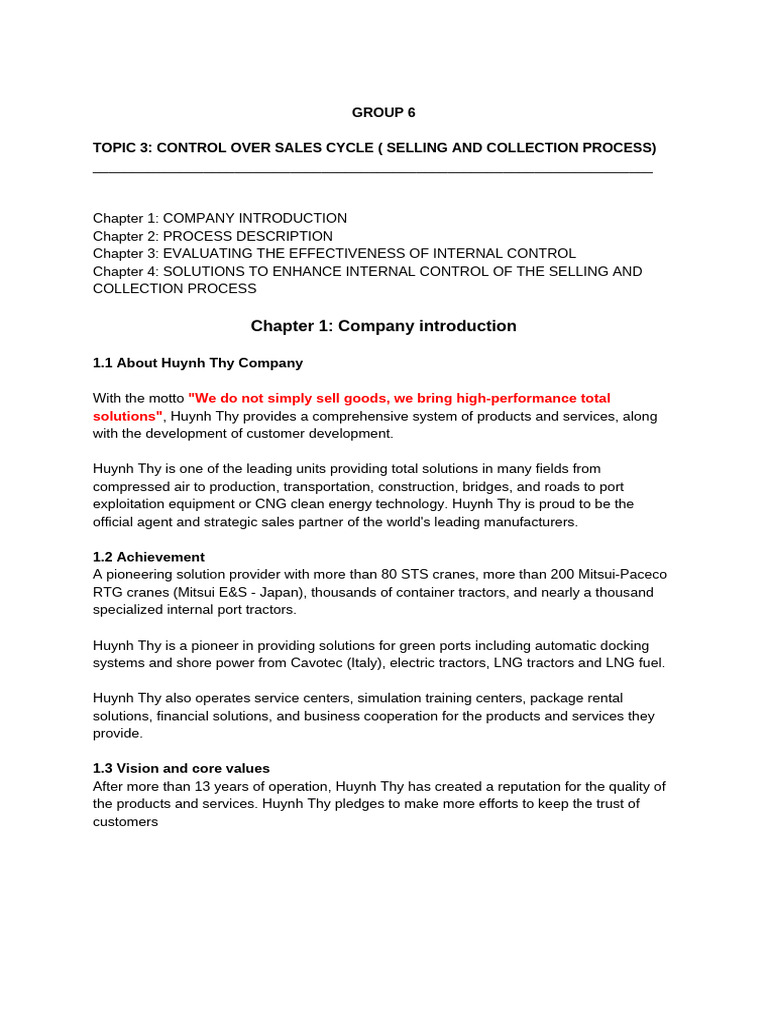 GROUP 6

TOPIC 3: CONTROL OVER SALES CYCLE ( SELLING AND COLLECTION PROCESS)

Chapter 1: COMPANY INTRODUCTION
Chapter 2: PROCESS DESCRIPTION
Chapter 3: EVALUATING THE EFFECTIVENESS OF INTERNAL CONTROL
Chapter 4: SOLUTIONS TO ENHANCE INTERNAL CONTROL OF THE SELLING AND COLLECTION PROCESS

Chapter 1: Company introduction

1.1 About Huynh Thy Company

With the motto "We do not simply sell goods, we bring high-performance total solutions", Huynh Thy provides a comprehensive system of products and services, along with the development of customer development.

Huynh Thy is one of the leading units providing total solutions in many fields from compressed air to production, transportation, construction, bridges, and roads to port exploitation equipment or CNG clean energy technology. Huynh Thy is proud to be the official agent and strategic sales partner of the world's leading manufacturers.

1.2 Achievement
A pioneering solution provider with more than 80 STS cranes, more than 200 Mitsui-Paceco RTG cranes (Mitsui E&S - Japan), thousands of container tractors, and nearly a thousand specialized internal port tractors.

Huynh Thy is a pioneer in providing solutions for green ports including automatic docking systems and shore power from Cavotec (Italy), electric tractors, LNG tractors and LNG fuel.

Huynh Thy also operates service centers, simulation training centers, package rental solutions, financial solutions, and business cooperation for the products and services they provide.

1.3 Vision and core values
After more than 13 years of operation, Huynh Thy has created a reputation for the quality of the products and services. Huynh Thy pledges to make more efforts to keep the trust of customers